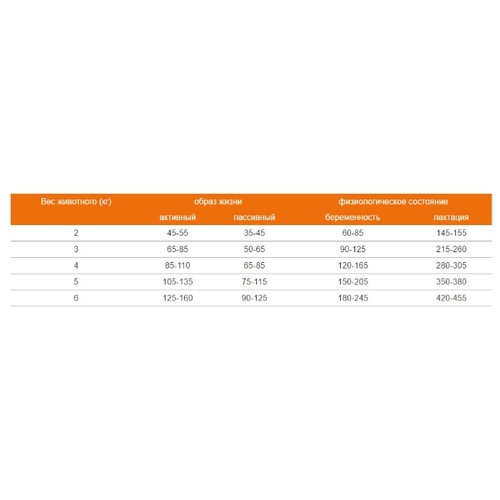 | Вес животного (кг) | образ жизни | | физиологическое состояние | |
|---|---|---|---|---|
| | активный | пассивный | беременность | лактация |
| 2 | 45-55 | 35-45 | 60-85 | 145-155 |
| 3 | 65-85 | 50-65 | 90-125 | 215-260 |
| 4 | 85-110 | 65-85 | 120-165 | 280-305 |
| 5 | 105-135 | 75-115 | 150-205 | 350-380 |
| 6 | 125-160 | 90-125 | 180-245 | 420-455 |